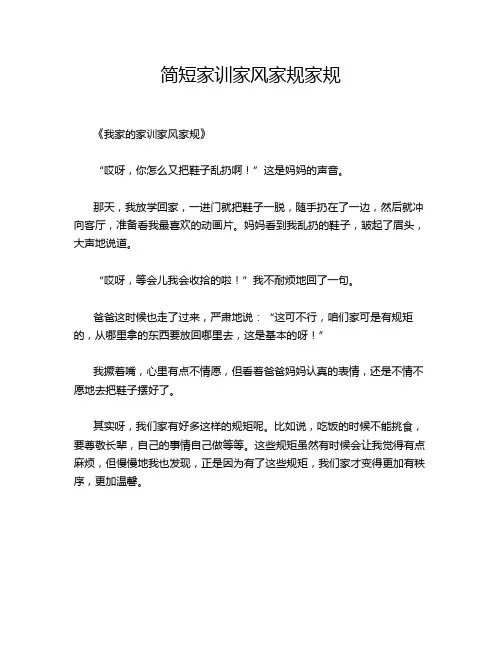 简短家训家风家规家规

《我家的家训家风家规》

“哎呀，你怎么又把鞋子乱扔啊！”这是妈妈的声音。

那天，我放学回家，一进门就把鞋子一脱，随手扔在了一边，然后就冲向客厅，准备看我最喜欢的动画片。妈妈看到我乱扔的鞋子，皱起了眉头，大声地说道。

“哎呀，等会儿我会收拾的啦！”我不耐烦地回了一句。

爸爸这时候也走了过来，严肃地说：“这可不行，咱们家可是有规矩的，从哪里拿的东西要放回哪里去，这是基本的呀！”

我撅着嘴，心里有点不情愿，但看着爸爸妈妈认真的表情，还是不情不愿地去把鞋子摆好了。

其实呀，我们家有好多这样的规矩呢。比如说，吃饭的时候不能挑食，要尊敬长辈，自己的事情自己做等等。这些规矩虽然有时候会让我觉得有点麻烦，但慢慢地我也发现，正是因为有了这些规矩，我们家才变得更加有秩序，更加温馨。